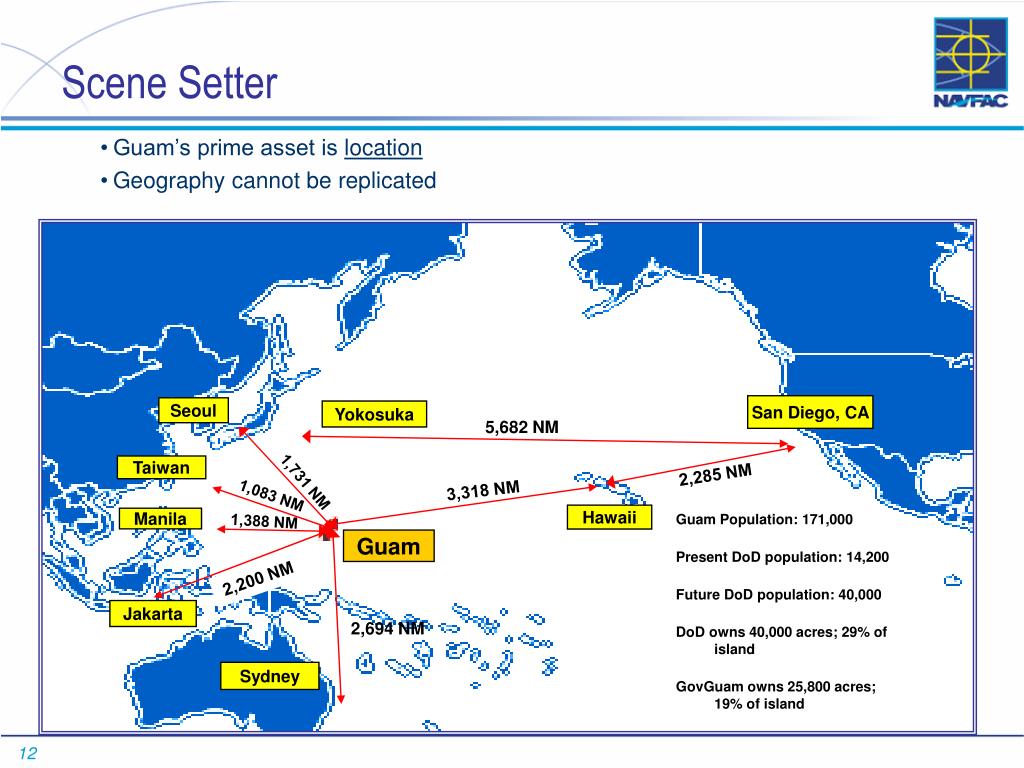 Scene Setter

NAVFAC

• Guam's prime asset is location
• Geography cannot be replicated

Seoul
Yokosuka
San Diego, CA
5,682 NM
Taiwan
1,731 NM
1,083 NM
3,318 NM
2,285 NM
Manila
1,388 NM
Hawaii
Guam
2,200 NM
Jakarta
2,694 NM
Sydney

Guam Population: 171,000

Present DoD population: 14,200

Future DoD population: 40,000

DoD owns 40,000 acres; 29% of island

GovGuam owns 25,800 acres; 19% of island

12